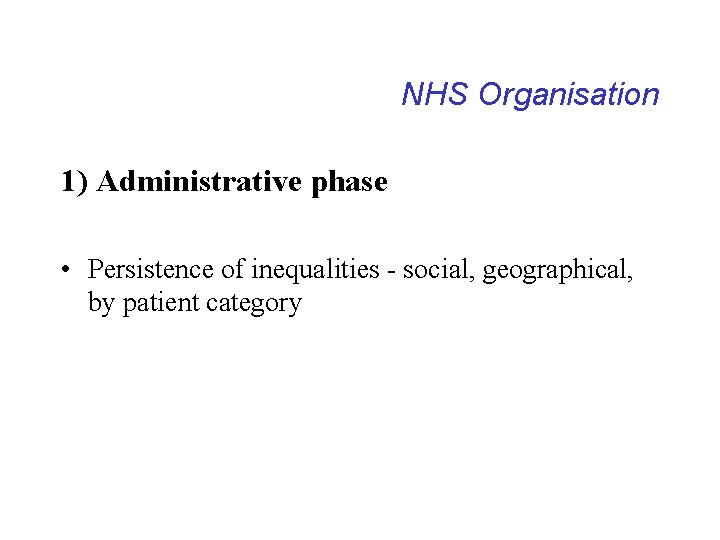 NHS Organisation

1) Administrative phase

• Persistence of inequalities - social, geographical, by patient category